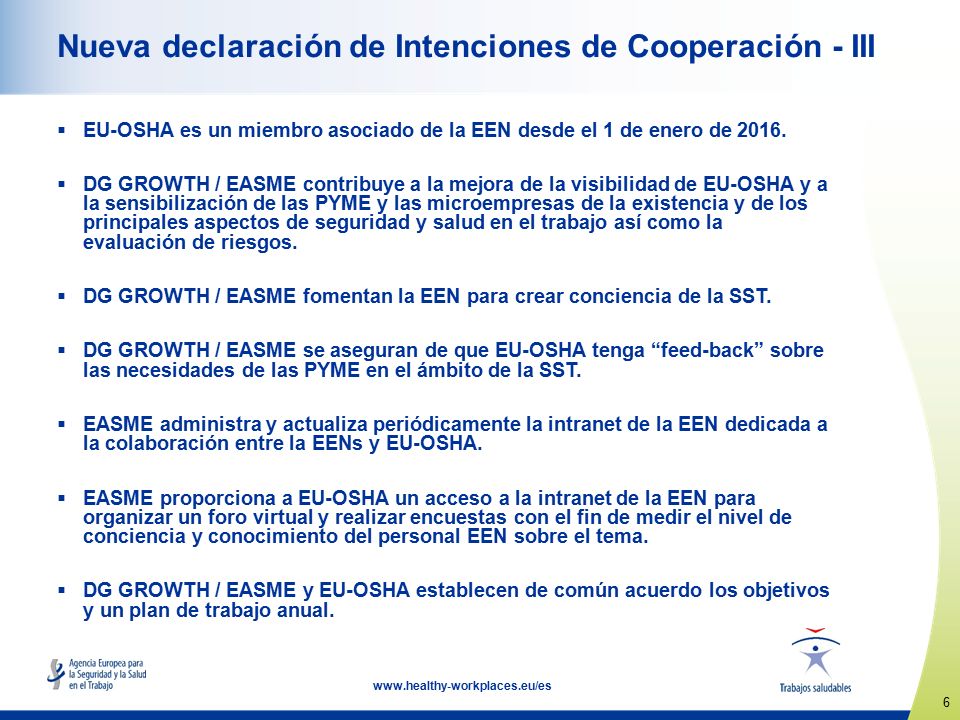 Nueva declaración de Intenciones de Cooperación - III

▪ EU-OSHA es un miembro asociado de la EEN desde el 1 de enero de 2016.

▪ DG GROWTH / EASME contribuye a la mejora de la visibilidad de EU-OSHA y a la sensibilización de las PYME y las microempresas de la existencia y de los principales aspectos de seguridad y salud en el trabajo así como la evaluación de riesgos.

▪ DG GROWTH / EASME fomentan la EEN para crear conciencia de la SST.

▪ DG GROWTH / EASME se aseguran de que EU-OSHA tenga “feed-back” sobre las necesidades de las PYME en el ámbito de la SST.

▪ EASME administra y actualiza periódicamente la intranet de la EEN dedicada a la colaboración entre la EENs y EU-OSHA.

▪ EASME proporciona a EU-OSHA un acceso a la intranet de la EEN para organizar un foro virtual y realizar encuestas con el fin de medir el nivel de conciencia y conocimiento del personal EEN sobre el tema.

▪ DG GROWTH / EASME y EU-OSHA establecen de común acuerdo los objetivos y un plan de trabajo anual.

Agencia Europea para la Seguridad y la Salud en el Trabajo

www.healthy-workplaces.eu/es

Trabajos saludables

6